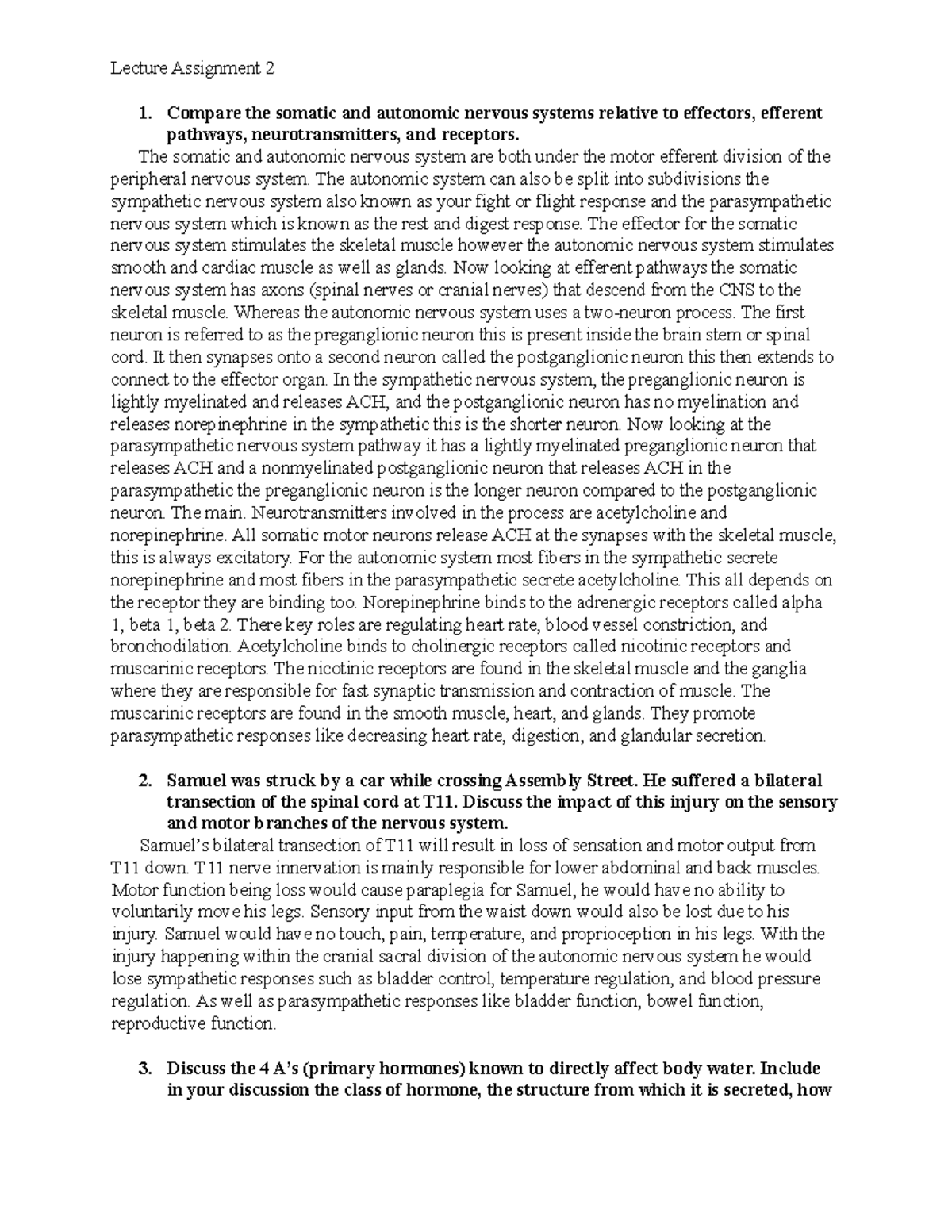 Lecture Assignment 2

1. Compare the somatic and autonomic nervous systems relative to effectors, efferent pathways, neurotransmitters, and receptors.

The somatic and autonomic nervous system are both under the motor efferent division of the peripheral nervous system. The autonomic system can also be split into subdivisions the sympathetic nervous system also known as your fight or flight response and the parasympathetic nervous system which is known as the rest and digest response. The effector for the somatic nervous system stimulates the skeletal muscle however the autonomic nervous system stimulates smooth and cardiac muscle as well as glands. Now looking at efferent pathways the somatic nervous system has axons (spinal nerves or cranial nerves) that descend from the CNS to the skeletal muscle. Whereas the autonomic nervous system uses a two-neuron process. The first neuron is referred to as the preganglionic neuron this is present inside the brain stem or spinal cord. It then synapses onto a second neuron called the postganglionic neuron this then extends to connect to the effector organ. In the sympathetic nervous system, the preganglionic neuron is lightly myelinated and releases ACH, and the postganglionic neuron has no myelination and releases norepinephrine in the sympathetic this is the shorter neuron. Now looking at the parasympathetic nervous system pathway it has a lightly myelinated preganglionic neuron that releases ACH and a nonmyelinated postganglionic neuron that releases ACH in the parasympathetic the preganglionic neuron is the longer neuron compared to the postganglionic neuron. The main. Neurotransmitters involved in the process are acetylcholine and norepinephrine. All somatic motor neurons release ACH at the synapses with the skeletal muscle, this is always excitatory. For the autonomic system most fibers in the sympathetic secrete norepinephrine and most fibers in the parasympathetic secrete acetylcholine. This all depends on the receptor they are binding too. Norepinephrine binds to the adrenergic receptors called alpha 1, beta 1, beta 2. There key roles are regulating heart rate, blood vessel constriction, and bronchodilation. Acetylcholine binds to cholinergic receptors called nicotinic receptors and muscarinic receptors. The nicotinic receptors are found in the skeletal muscle and the ganglia where they are responsible for fast synaptic transmission and contraction of muscle. The muscarinic receptors are found in the smooth muscle, heart, and glands. They promote parasympathetic responses like decreasing heart rate, digestion, and glandular secretion.

2. Samuel was struck by a car while crossing Assembly Street. He suffered a bilateral transection of the spinal cord at T11. Discuss the impact of this injury on the sensory and motor branches of the nervous system.

Samuel's bilateral transection of T11 will result in loss of sensation and motor output from T11 down. T11 nerve innervation is mainly responsible for lower abdominal and back muscles. Motor function being loss would cause paraplegia for Samuel, he would have no ability to voluntarily move his legs. Sensory input from the waist down would also be lost due to his injury. Samuel would have no touch, pain, temperature, and proprioception in his legs. With the injury happening within the cranial sacral division of the autonomic nervous system he would lose sympathetic responses such as bladder control, temperature regulation, and blood pressure regulation. As well as parasympathetic responses like bladder function, bowel function, reproductive function.

3. Discuss the 4 A's (primary hormones) known to directly affect body water. Include in your discussion the class of hormone, the structure from which it is secreted, how